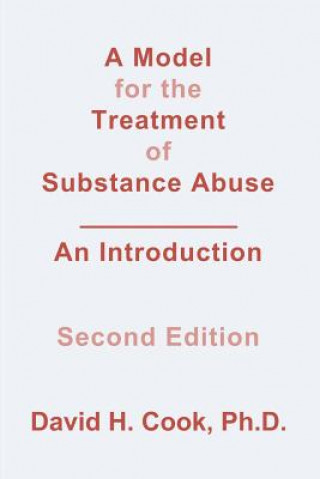 A Model
for the
Treatment
of
Substance Abuse

An Introduction

Second Edition

David H. Cook, Ph.D.